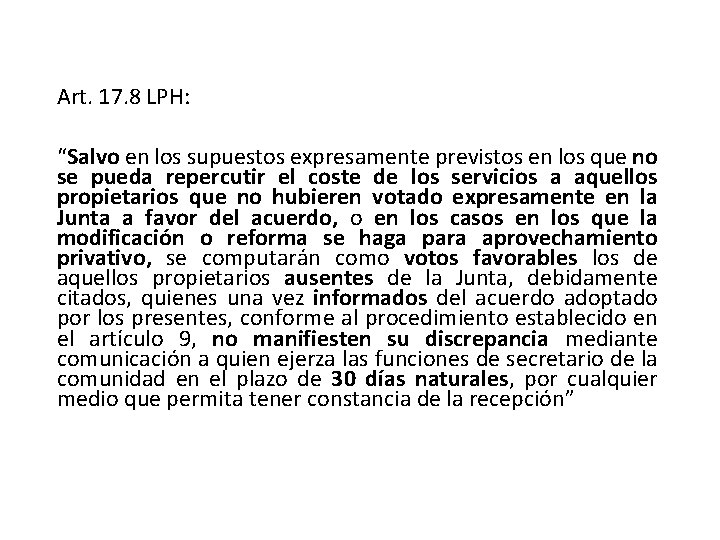 Art. 17.8 LPH:

“Salvo en los supuestos expresamente previstos en los que no se pueda repercutir el coste de los servicios a aquellos propietarios que no hubieren votado expresamente en la Junta a favor del acuerdo, o en los casos en los que la modificación o reforma se haga para aprovechamiento privativo, se computarán como votos favorables los de aquellos propietarios ausentes de la Junta, debidamente citados, quienes una vez informados del acuerdo adoptado por los presentes, conforme al procedimiento establecido en el artículo 9, no manifiesten su discrepancia mediante comunicación a quien ejerza las funciones de secretario de la comunidad en el plazo de 30 días naturales, por cualquier medio que permita tener constancia de la recepción”